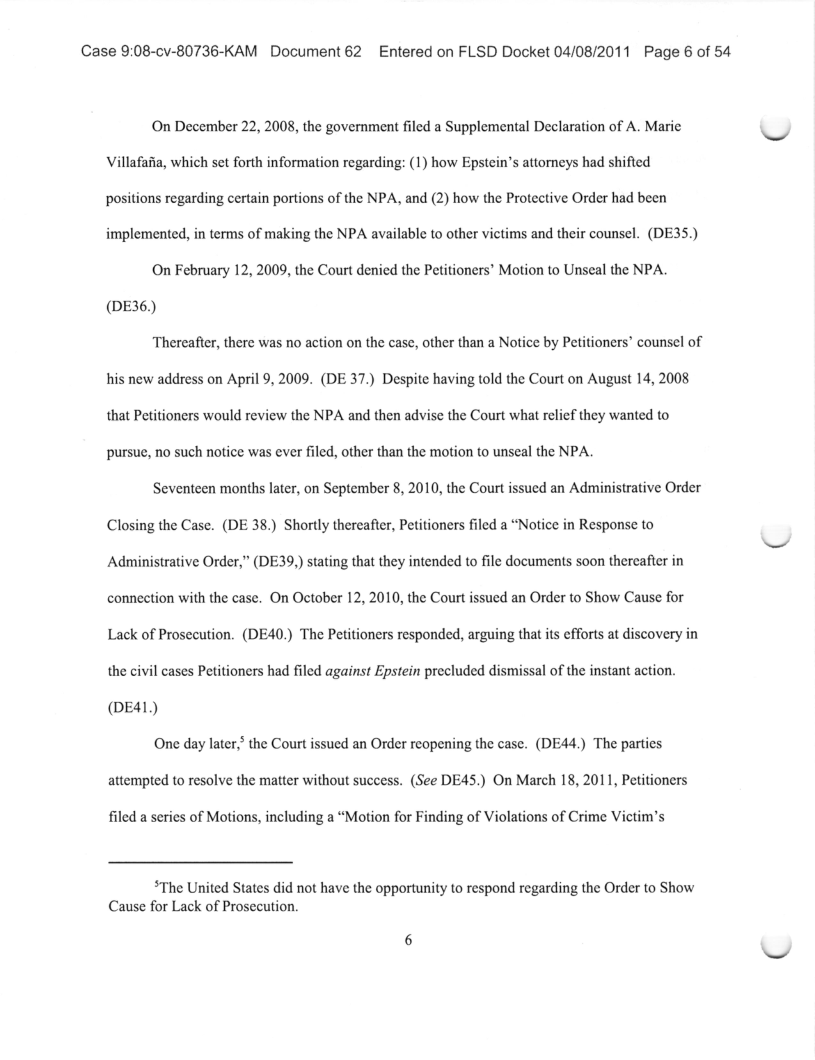 Case 9:08-cv-80736-KAM Document 62 Entered on FLSD Docket 04/08/2011 Page 6 of 54

On December 22, 2008, the government filed a Supplemental Declaration of A. Marie Villafaña, which set forth information regarding: (1) how Epstein's attorneys had shifted positions regarding certain portions of the NPA, and (2) how the Protective Order had been implemented, in terms of making the NPA available to other victims and their counsel. (DE35.)

On February 12, 2009, the Court denied the Petitioners' Motion to Unseal the NPA. (DE36.)

Thereafter, there was no action on the case, other than a Notice by Petitioners' counsel of his new address on April 9, 2009. (DE 37.) Despite having told the Court on August 14, 2008 that Petitioners would review the NPA and then advise the Court what relief they wanted to pursue, no such notice was ever filed, other than the motion to unseal the NPA.

Seventeen months later, on September 8, 2010, the Court issued an Administrative Order Closing the Case. (DE 38.) Shortly thereafter, Petitioners filed a "Notice in Response to Administrative Order," (DE39,) stating that they intended to file documents soon thereafter in connection with the case. On October 12, 2010, the Court issued an Order to Show Cause for Lack of Prosecution. (DE40.) The Petitioners responded, arguing that its efforts at discovery in the civil cases Petitioners had filed *against Epstein* precluded dismissal of the instant action. (DE41.)

One day later,$^5$ the Court issued an Order reopening the case. (DE44.) The parties attempted to resolve the matter without success. (*See* DE45.) On March 18, 2011, Petitioners filed a series of Motions, including a "Motion for Finding of Violations of Crime Victim's

$^5$The United States did not have the opportunity to respond regarding the Order to Show Cause for Lack of Prosecution.

6